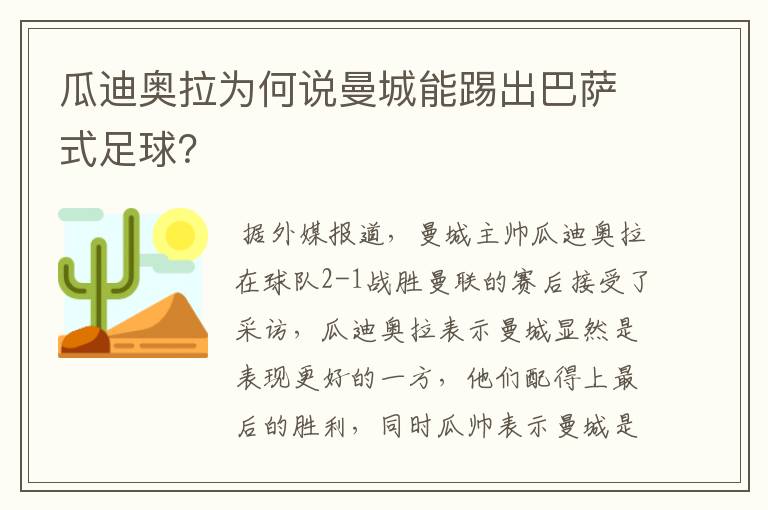 瓜迪奥拉为何说曼城能踢出巴萨式足球?

据外媒报道，曼城主帅瓜迪奥拉在球队2-1战胜曼联的赛后接受了采访，瓜迪奥拉表示曼城显然是表现更好的一方，他们配得上最后的胜利，同时瓜帅表示曼城是